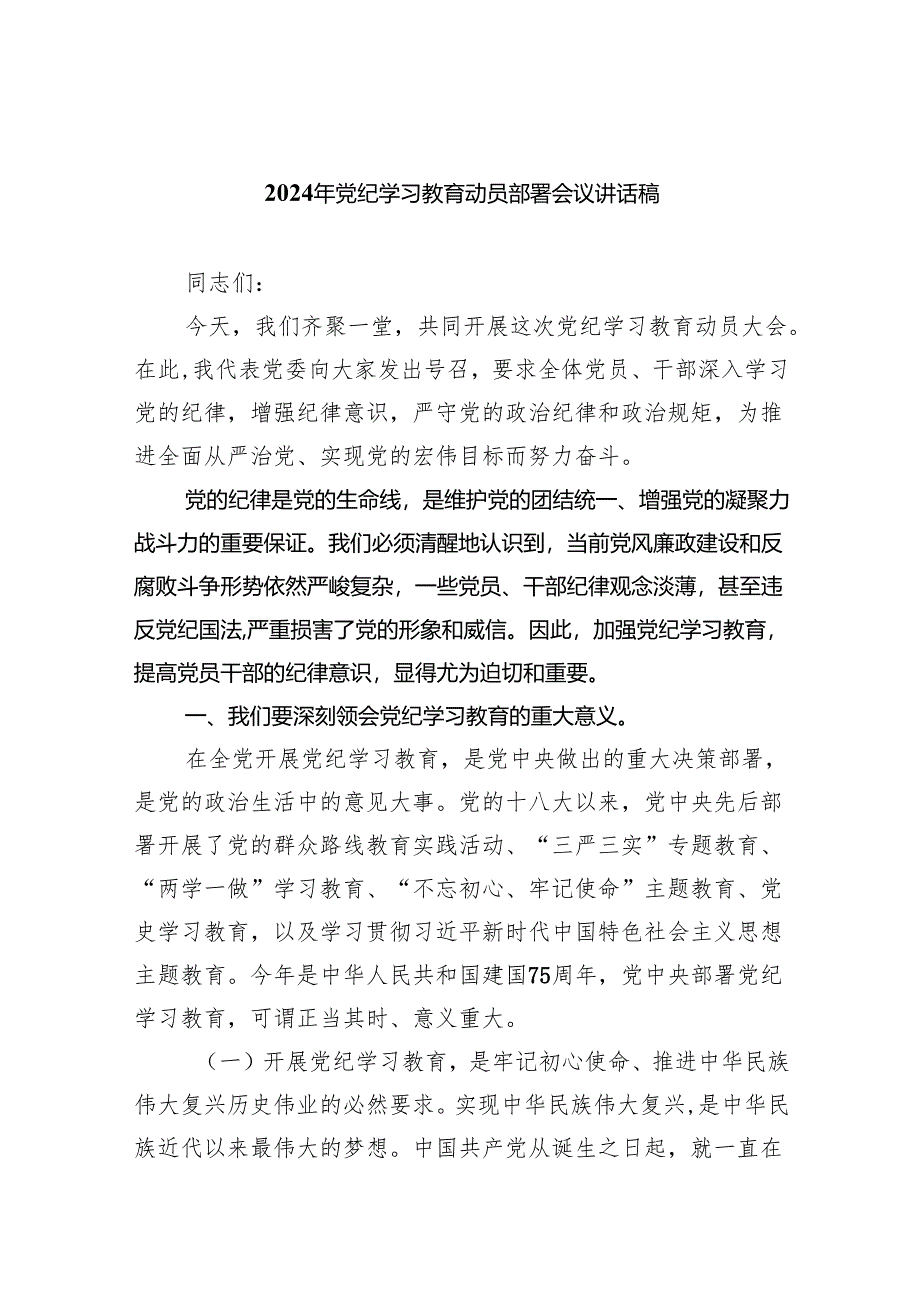 2024年党纪学习教育动员部署会议讲话稿

同志们：

今天，我们齐聚一堂，共同开展这次党纪学习教育动员大会。在此,我代表党委向大家发出号召，要求全体党员、干部深入学习党的纪律，增强纪律意识，严守党的政治纪律和政治规矩，为推进全面从严治党、实现党的宏伟目标而努力奋斗。

党的纪律是党的生命线，是维护党的团结统一、增强党的凝聚力战斗力的重要保证。我们必须清醒地认识到，当前党风廉政建设和反腐败斗争形势依然严峻复杂，一些党员、干部纪律观念淡薄，甚至违反党纪国法,严重损害了党的形象和威信。因此，加强党纪学习教育，提高党员干部的纪律意识，显得尤为迫切和重要。

一、我们要深刻领会党纪学习教育的重大意义。

在全党开展党纪学习教育，是党中央做出的重大决策部署，是党的政治生活中的意见大事。党的十八大以来，党中央先后部署开展了党的群众路线教育实践活动、“三严三实”专题教育、“两学一做”学习教育、“不忘初心、牢记使命”主题教育、党史学习教育，以及学习贯彻习近平新时代中国特色社会主义思想主题教育。今年是中华人民共和国建国75周年，党中央部署党纪学习教育，可谓正当其时、意义重大。

（一）开展党纪学习教育，是牢记初心使命、推进中华民族伟大复兴历史伟业的必然要求。实现中华民族伟大复兴，是中华民族近代以来最伟大的梦想。中国共产党从诞生之日起，就一直在